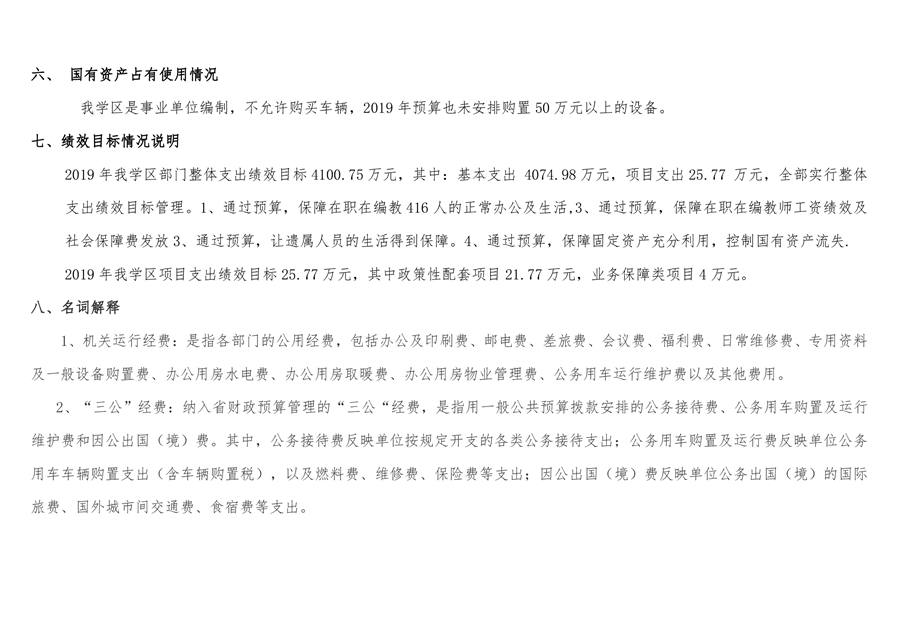 六、 国有资产占有使用情况

我学区是事业单位编制，不允许购买车辆，2019 年预算也未安排购置 50 万元以上的设备。

七、绩效目标情况说明

2019 年我学区部门整体支出绩效目标 4100.75 万元，其中：基本支出 4074.98 万元，项目支出 25.77 万元，全部实行整体支出绩效目标管理。1、通过预算，保障在职在编教 416 人的正常办公及生活,3、通过预算，保障在职在编教师工资绩效及社会保障费发放 3、通过预算，让遗属人员的生活得到保障。4、通过预算，保障固定资产充分利用，控制国有资产流失.

2019 年我学区项目支出绩效目标 25.77 万元，其中政策性配套项目 21.77 万元，业务保障类项目 4 万元。

八、名词解释

1、机关运行经费：是指各部门的公用经费，包括办公及印刷费、邮电费、差旅费、会议费、福利费、日常维修费、专用资料及一般设备购置费、办公用房水电费、办公用房取暖费、办公用房物业管理费、公务用车运行维护费以及其他费用。

2、“三公”经费：纳入省财政预算管理的“三公“经费，是指用一般公共预算拨款安排的公务接待费、公务用车购置及运行维护费和因公出国（境）费。其中，公务接待费反映单位按规定开支的各类公务接待支出；公务用车购置及运行费反映单位公务用车车辆购置支出（含车辆购置税），以及燃料费、维修费、保险费等支出；因公出国（境）费反映单位公务出国（境）的国际旅费、国外城市间交通费、食宿费等支出。